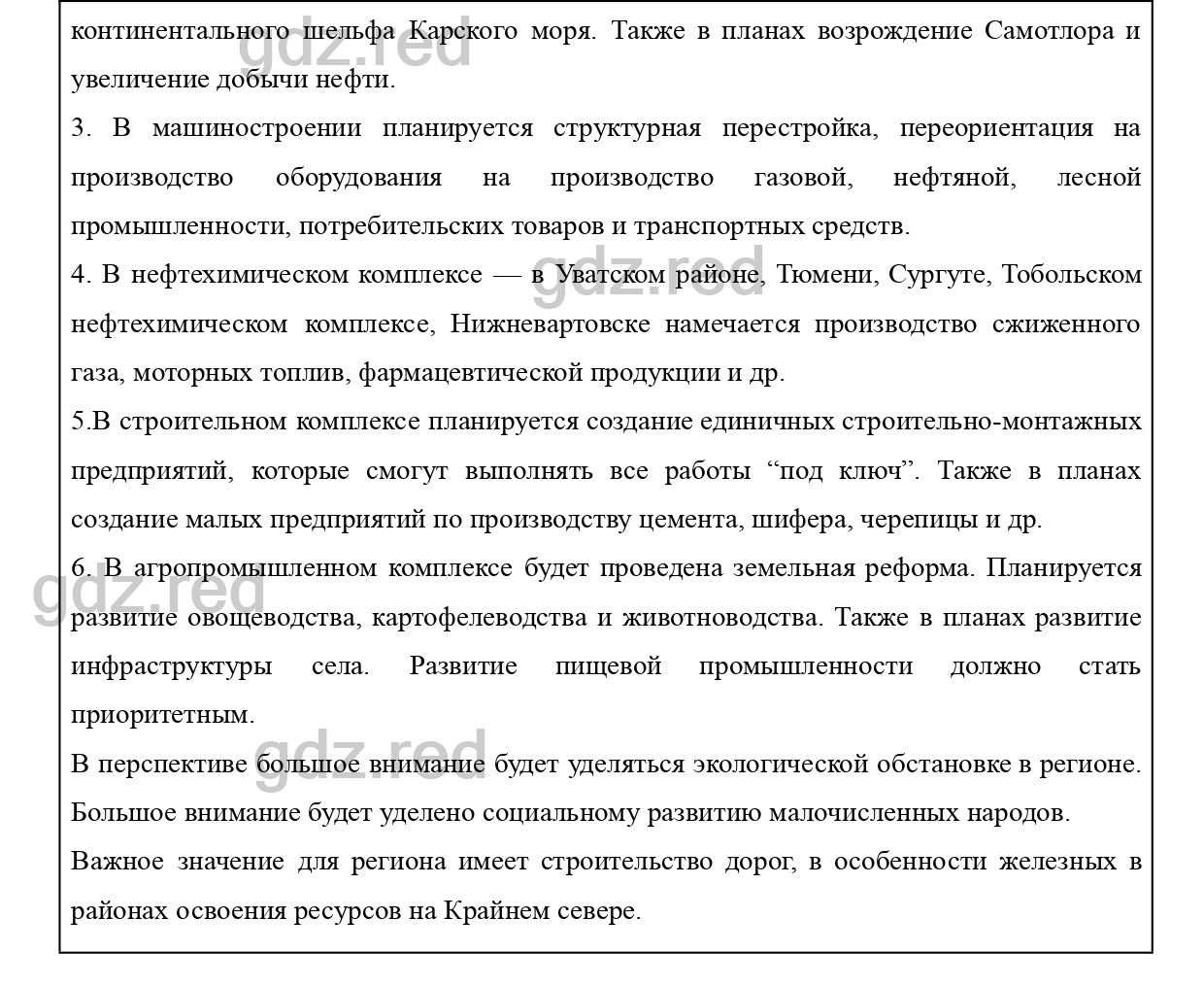 континентального шельфа Карского моря. Также в планах возрождение Самотлора и увеличение добычи нефти.

3. В машиностроении планируется структурная перестройка, переориентация на производство оборудования на производство газовой, нефтяной, лесной промышленности, потребительских товаров и транспортных средств.

4. В нефтехимическом комплексе — в Уватском районе, Тюмени, Сургуте, Тобольском нефтехимическом комплексе, Нижневартовске намечается производство сжиженного газа, моторных топлив, фармацевтической продукции и др.

5.В строительном комплексе планируется создание единичных строительно-монтажных предприятий, которые смогут выполнять все работы “под ключ”. Также в планах создание малых предприятий по производству цемента, шифера, черепицы и др.

6. В агропромышленном комплексе будет проведена земельная реформа. Планируется развитие овощеводства, картофелеводства и животноводства. Также в планах развитие инфраструктуры села. Развитие пищевой промышленности должно стать приоритетным.

В перспективе большое внимание будет уделяться экологической обстановке в регионе. Большое внимание будет уделено социальному развитию малочисленных народов.

Важное значение для региона имеет строительство дорог, в особенности железных в районах освоения ресурсов на Крайнем севере.

gdz.red

gdz.red

gdz.red

gdz.red